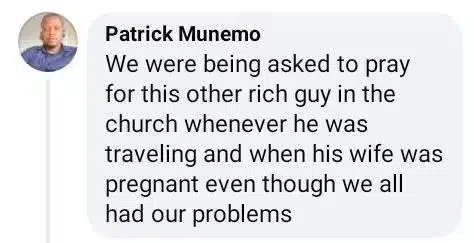 Patrick Munemo
We were being asked to pray for this other rich guy in the church whenever he was traveling and when his wife was pregnant even though we all had our problems